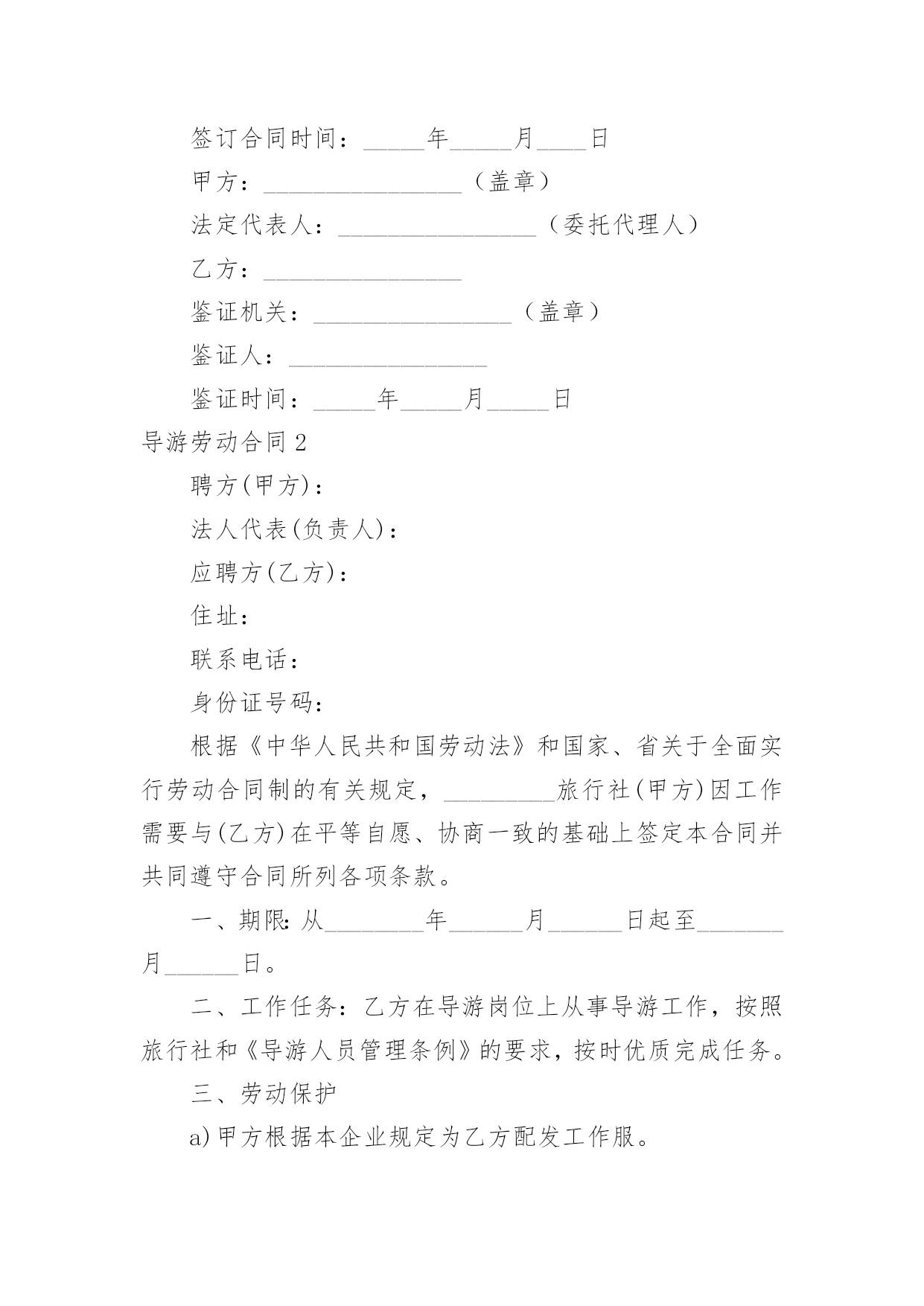 签订合同时间：_____年_____月____日

甲方：________________（盖章）

法定代表人：________________（委托代理人）

乙方：________________

鉴证机关：________________（盖章）

鉴证人：________________

鉴证时间：_____年_____月_____日

导游劳动合同 2

聘方(甲方)：

法人代表(负责人)：

应聘方(乙方)：

住址：

联系电话：

身份证号码：

根据《中华人民共和国劳动法》和国家、省关于全面实行劳动合同制的有关规定，_________旅行社(甲方)因工作需要与(乙方)在平等自愿、协商一致的基础上签定本合同并共同遵守合同所列各项条款。

一、期限：从________年______月______日起至_______月______日。

二、工作任务：乙方在导游岗位上从事导游工作，按照旅行社和《导游人员管理条例》的要求，按时优质完成任务。

三、劳动保护

a)甲方根据本企业规定为乙方配发工作服。